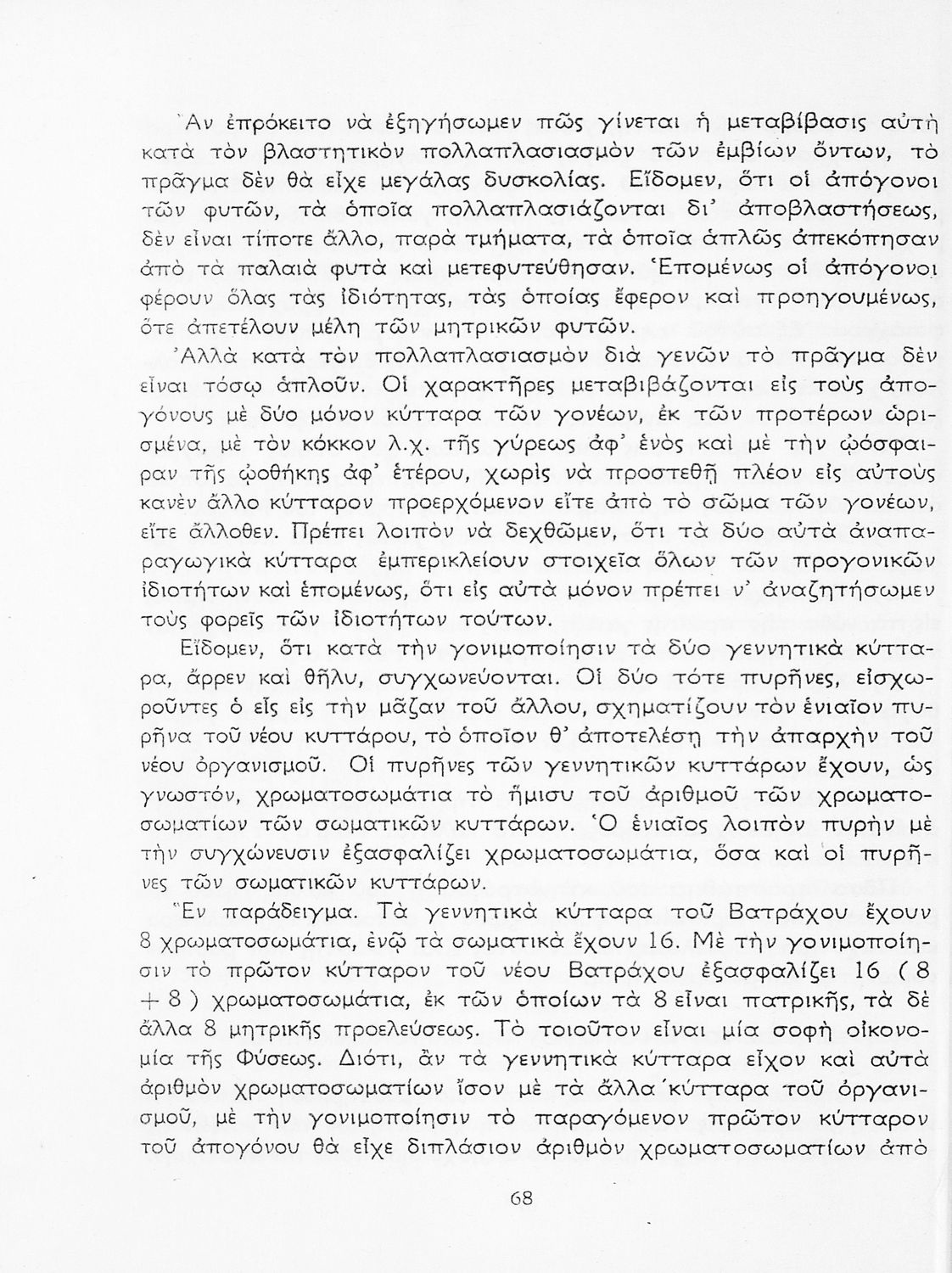 Ἂν ἐπρόκειτο νὰ ἐξηγήσωμεν πῶς γίνεται ἡ μεταβίβασις αὐτὴ κατὰ τὸν βλαστητικὸν πολλαπλασιασμὸν τῶν ἐμβίων ὄντων, τὸ πρᾶγμα δὲν θὰ εἶχε μεγάλας δυσκολίας. Εἴδομεν, ὅτι οἱ ἀπόγονοι τῶν φυτῶν, τὰ ὁποῖα πολλαπλασιάζονται δι' ἀποβλαστήσεως, δὲν εἶναι τίποτε ἄλλο, παρὰ τμήματα, τὰ ὁποῖα ἁπλῶς ἀπεκόπησαν ἀπὸ τὰ παλαιὰ φυτὰ καὶ μετεφυτεύθησαν. Ἑπομένως οἱ ἀπόγονοι φέρουν ὅλας τὰς ἰδιότητας, τὰς ὁποίας ἔφερον καὶ προηγουμένως, ὅτε ἀπετέλουν μέλη τῶν μητρικῶν φυτῶν.

Ἀλλὰ κατὰ τὸν πολλαπλασιασμὸν διὰ γενῶν τὸ πρᾶγμα δὲν εἶναι τόσῳ ἁπλοῦν. Οἱ χαρακτῆρες μεταβιβάζονται εἰς τοὺς ἀπογόνους μὲ δύο μόνον κύτταρα τῶν γονέων, ἐκ τῶν προτέρων ὡρισμένα, μὲ τὸν κόκκον λ.χ. τῆς γύρεως ἀφ' ἑνὸς καὶ μὲ τὴν ᾠόσφαιραν τῆς ᾠοθήκης ἀφ' ἑτέρου, χωρὶς νὰ προστεθῇ πλέον εἰς αὐτοὺς κανὲν ἄλλο κύτταρον προερχόμενον εἴτε ἀπὸ τὸ σῶμα τῶν γονέων, εἴτε ἄλλοθεν. Πρέπει λοιπὸν νὰ δεχθῶμεν, ὅτι τὰ δύο αὐτὰ ἀναπαραγωγικὰ κύτταρα ἐμπερικλείουν στοιχεῖα ὅλων τῶν προγονικῶν ἰδιοτήτων καὶ ἑπομένως, ὅτι εἰς αὐτὰ μόνον πρέπει ν' ἀναζητήσωμεν τοὺς φορεῖς τῶν ἰδιοτήτων τούτων.

Εἴδομεν, ὅτι κατὰ τὴν γονιμοποίησιν τὰ δύο γεννητικὰ κύτταρα, ἄρρεν καὶ θῆλυ, συγχωνεύονται. Οἱ δύο τότε πυρῆνες, εἰσχωροῦντες ὁ εἷς εἰς τὴν μᾶζαν τοῦ ἄλλου, σχηματίζουν τὸν ἑνιαῖον πυρῆνα τοῦ νέου κυττάρου, τὸ ὁποῖον θ' ἀποτελέσῃ τὴν ἀπαρχὴν τοῦ νέου ὀργανισμοῦ. Οἱ πυρῆνες τῶν γεννητικῶν κυττάρων ἔχουν, ὡς γνωστόν, χρωματοσωμάτια τὸ ἥμισυ τοῦ ἀριθμοῦ τῶν χρωματοσωματίων τῶν σωματικῶν κυττάρων. Ὁ ἑνιαῖος λοιπὸν πυρὴν μὲ τὴν συγχώνευσιν ἐξασφαλίζει χρωματοσωμάτια, ὅσα καὶ οἱ πυρῆνες τῶν σωματικῶν κυττάρων.

Ἓν παράδειγμα. Τὰ γεννητικὰ κύτταρα τοῦ Βατράχου ἔχουν 8 χρωματοσωμάτια, ἐνῷ τὰ σωματικὰ ἔχουν 16. Μὲ τὴν γονιμοποίησιν τὸ πρῶτον κύτταρον τοῦ νέου Βατράχου ἐξασφαλίζει 16 ( 8 + 8 ) χρωματοσωμάτια, ἐκ τῶν ὁποίων τὰ 8 εἶναι πατρικῆς, τὰ δὲ ἄλλα 8 μητρικῆς προελεύσεως. Τὸ τοιοῦτον εἶναι μία σοφὴ οἰκονομία τῆς Φύσεως. Διότι, ἂν τὰ γεννητικὰ κύτταρα εἶχον καὶ αὐτὰ ἀριθμὸν χρωματοσωματίων ἴσον μὲ τὰ ἄλλα κύτταρα τοῦ ὀργανισμοῦ, μὲ τὴν γονιμοποίησιν τὸ παραγόμενον πρῶτον κύτταρον τοῦ ἀπογόνου θὰ εἶχε διπλάσιον ἀριθμὸν χρωματοσωματίων ἀπὸ

68